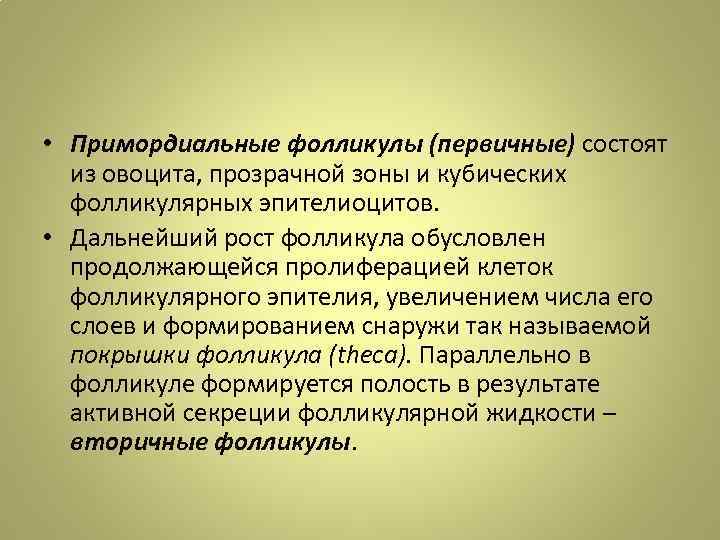 • Примордиальные фолликулы (первичные) состоят из овоцита, прозрачной зоны и кубических фолликулярных эпителиоцитов.

• Дальнейший рост фолликула обусловлен продолжающейся пролиферацией клеток фолликулярного эпителия, увеличением числа его слоев и формированием снаружи так называемой покрышки фолликула (theca). Параллельно в фолликуле формируется полость в результате активной секреции фолликулярной жидкости – вторичные фолликулы.